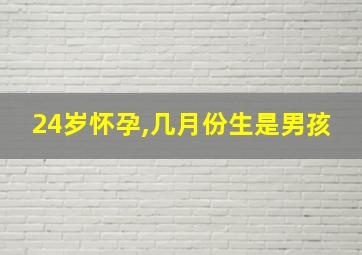 24岁怀孕,几月份生是男孩